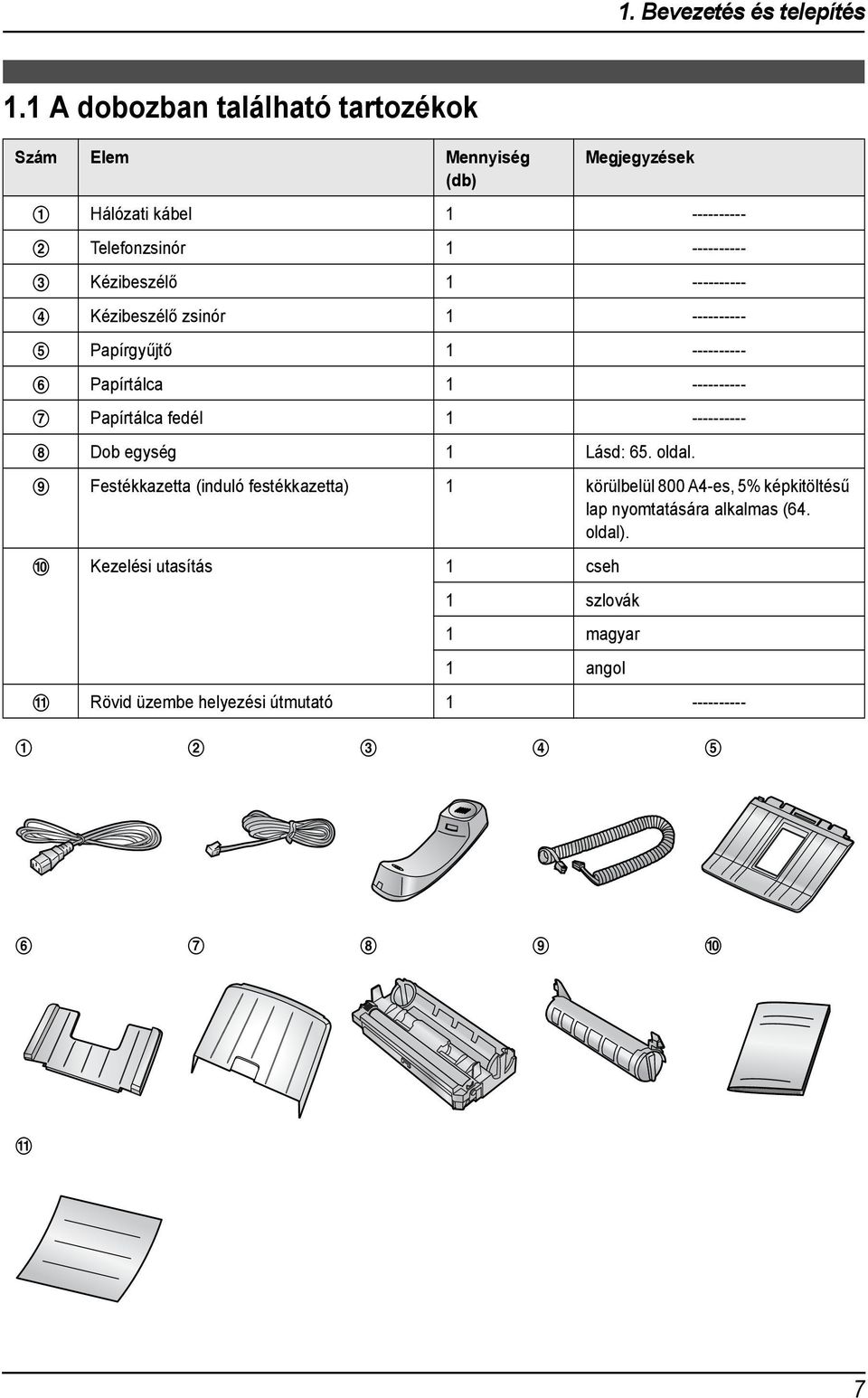 1. Bevezetés és telepítés

1.1 A dobozban található tartozékok

| Szám | Elem | Mennyiség (db) | Megjegyzések |
|---|---|---|---|
| ① | Hálózati kábel | 1 | ---------- |
| ② | Telefonzsinór | 1 | ---------- |
| ③ | Kézibeszélő | 1 | ---------- |
| ④ | Kézibeszélő zsinór | 1 | ---------- |
| ⑤ | Papírgyűjtő | 1 | ---------- |
| ⑥ | Papírtálca | 1 | ---------- |
| ⑦ | Papírtálca fedél | 1 | ---------- |
| ⑧ | Dob egység | 1 | Lásd: 65. oldal. |
| ⑨ | Festékkazetta (induló festékkazetta) | 1 | körülbelül 800 A4-es, 5% képkitöltésű lap nyomtatására alkalmas (64. oldal). |
| ⑩ | Kezelési utasítás | 1 | cseh |
| | | 1 | szlovák |
| | | 1 | magyar |
| | | 1 | angol |
| ⑪ | Rövid üzembe helyezési útmutató | 1 | ---------- |

① ② ③ ④ ⑤

⑥ ⑦ ⑧ ⑨ ⑩

⑪

7